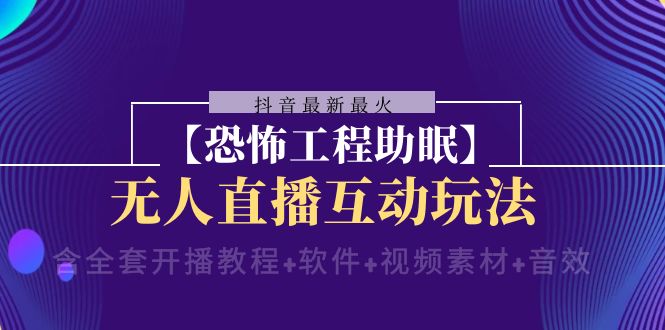 抖音最新最火

【恐怖工程助眠】

无人直播互动玩法

含全套开播教程+软件+视频素材+音效